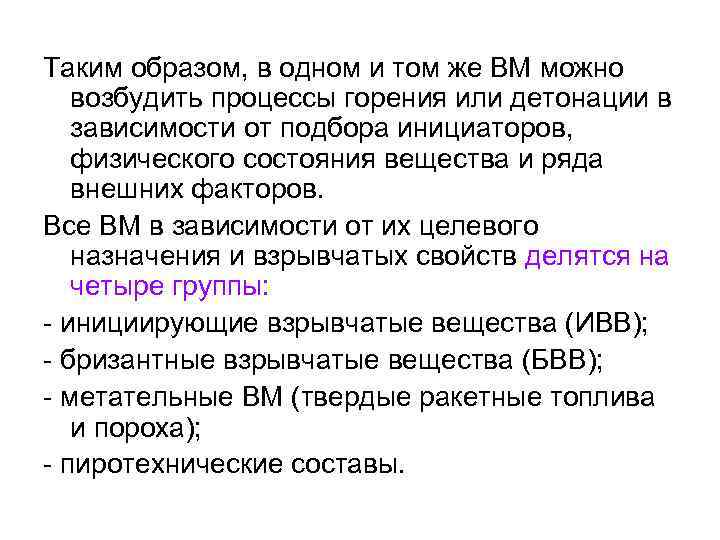 Таким образом, в одном и том же ВМ можно возбудить процессы горения или детонации в зависимости от подбора инициаторов, физического состояния вещества и ряда внешних факторов.

Все ВМ в зависимости от их целевого назначения и взрывчатых свойств делятся на четыре группы:

- инициирующие взрывчатые вещества (ИВВ);

- бризантные взрывчатые вещества (БВВ);

- метательные ВМ (твердые ракетные топлива и пороха);

- пиротехнические составы.